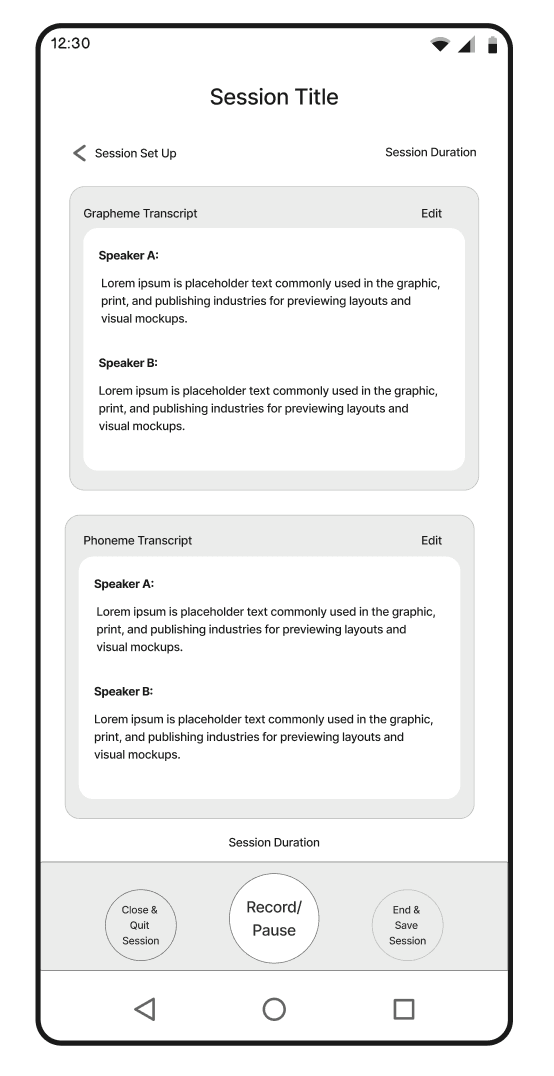 12:30

Session Title

Session Set Up

Session Duration

Grapheme Transcript

Edit

Speaker A:

Lorem ipsum is placeholder text commonly used in the graphic, print, and publishing industries for previewing layouts and visual mockups.

Speaker B:

Lorem ipsum is placeholder text commonly used in the graphic, print, and publishing industries for previewing layouts and visual mockups.

Phoneme Transcript

Edit

Speaker A:

Lorem ipsum is placeholder text commonly used in the graphic, print, and publishing industries for previewing layouts and visual mockups.

Speaker B:

Lorem ipsum is placeholder text commonly used in the graphic, print, and publishing industries for previewing layouts and visual mockups.

Session Duration

Close & Quit Session

Record/ Pause

End & Save Session